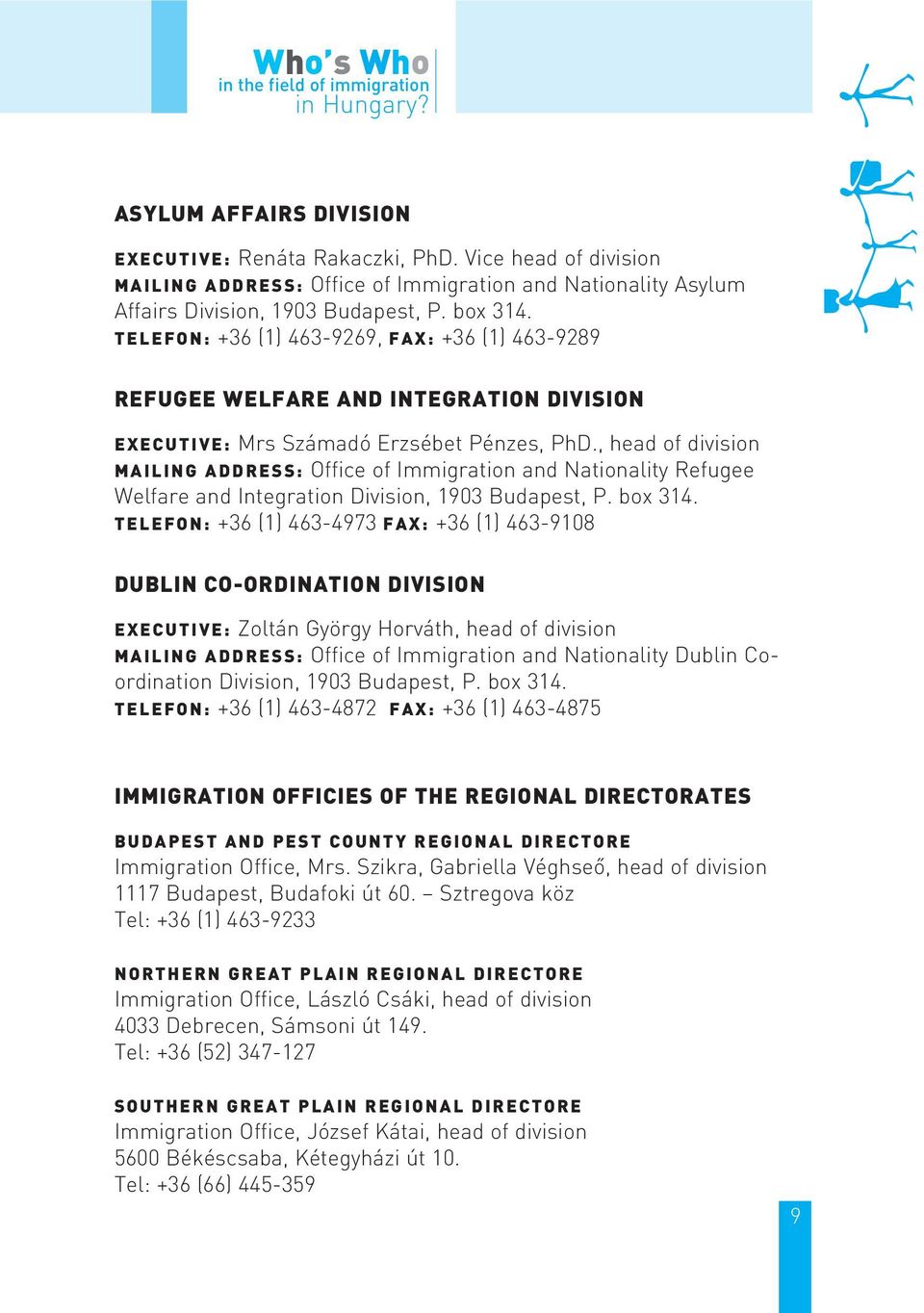 Who's Who
in the field of immigration
in Hungary?

ASYLUM AFFAIRS DIVISION

EXECUTIVE: Renáta Rakaczki, PhD. Vice head of division
MAILING ADDRESS: Office of Immigration and Nationality Asylum Affairs Division, 1903 Budapest, P. box 314.
TELEFON: +36 (1) 463-9269, FAX: +36 (1) 463-9289

REFUGEE WELFARE AND INTEGRATION DIVISION

EXECUTIVE: Mrs Számadó Erzsébet Pénzes, PhD., head of division
MAILING ADDRESS: Office of Immigration and Nationality Refugee Welfare and Integration Division, 1903 Budapest, P. box 314.
TELEFON: +36 (1) 463-4973 FAX: +36 (1) 463-9108

DUBLIN CO-ORDINATION DIVISION

EXECUTIVE: Zoltán György Horváth, head of division
MAILING ADDRESS: Office of Immigration and Nationality Dublin Co-ordination Division, 1903 Budapest, P. box 314.
TELEFON: +36 (1) 463-4872 FAX: +36 (1) 463-4875

IMMIGRATION OFFICIES OF THE REGIONAL DIRECTORATES

BUDAPEST AND PEST COUNTY REGIONAL DIRECTORE
Immigration Office, Mrs. Szikra, Gabriella Véghseő, head of division
1117 Budapest, Budafoki út 60. – Sztregova köz
Tel: +36 (1) 463-9233

NORTHERN GREAT PLAIN REGIONAL DIRECTORE
Immigration Office, László Csáki, head of division
4033 Debrecen, Sámsoni út 149.
Tel: +36 (52) 347-127

SOUTHERN GREAT PLAIN REGIONAL DIRECTORE
Immigration Office, József Kátai, head of division
5600 Békéscsaba, Kétegyházi út 10.
Tel: +36 (66) 445-359

9